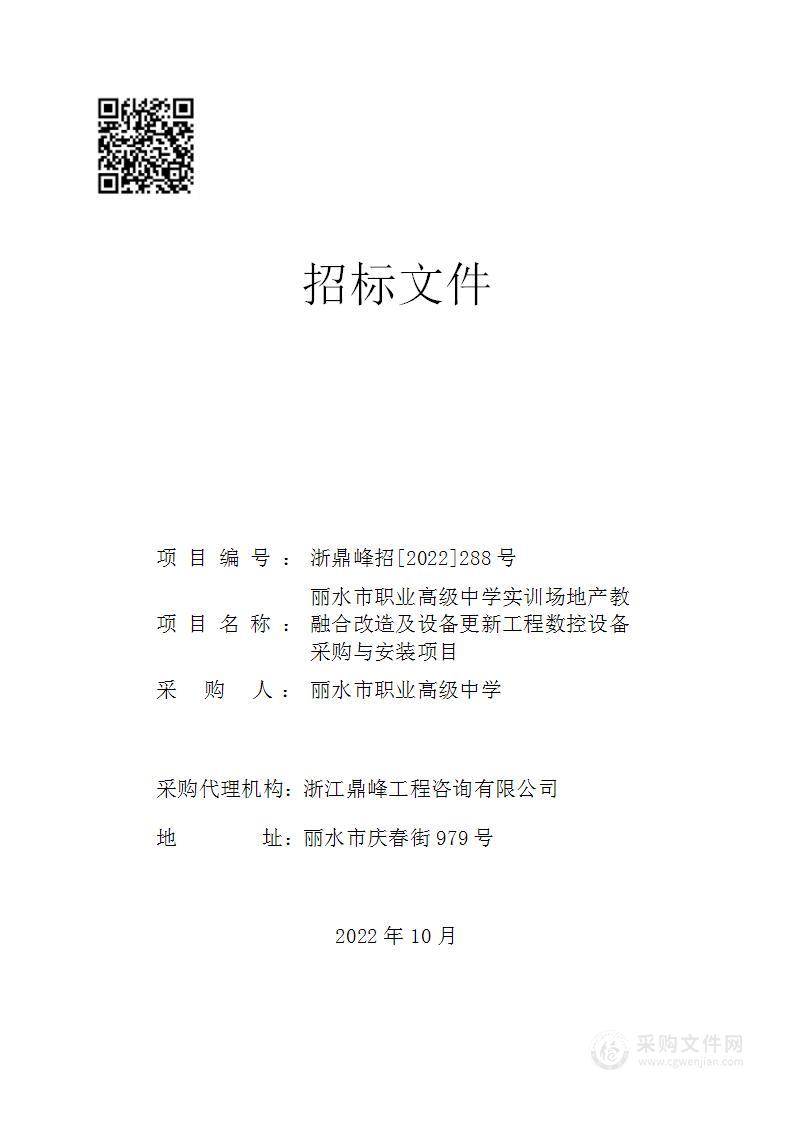 招标文件

项目编号：浙鼎峰招[2022]288号

项目名称：丽水市职业高级中学实训场地产教融合改造及设备更新工程数控设备采购与安装项目

采购人：丽水市职业高级中学

采购代理机构：浙江鼎峰工程咨询有限公司

地址：丽水市庆春街979号

2022年10月

采购文件网
www.cgwenjian.com